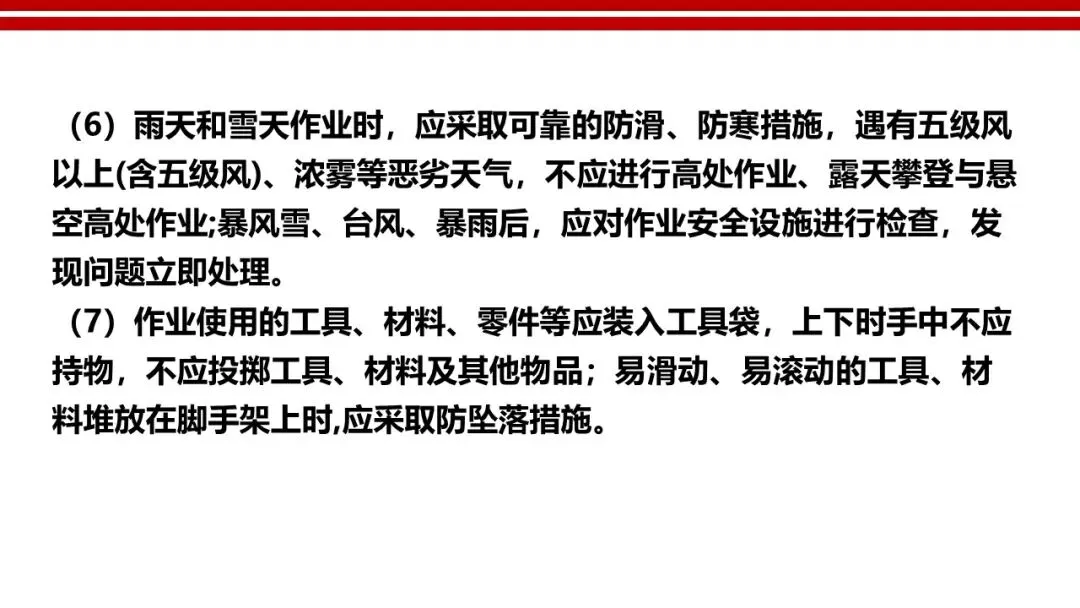 （6）雨天和雪天作业时，应采取可靠的防滑、防寒措施，遇有五级风以上(含五级风)、浓雾等恶劣天气，不应进行高处作业、露天攀登与悬空高处作业;暴风雪、台风、暴雨后，应对作业安全设施进行检查，发现问题立即处理。

（7）作业使用的工具、材料、零件等应装入工具袋，上下时手中不应持物，不应投掷工具、材料及其他物品；易滑动、易滚动的工具、材料堆放在脚手架上时,应采取防坠落措施。